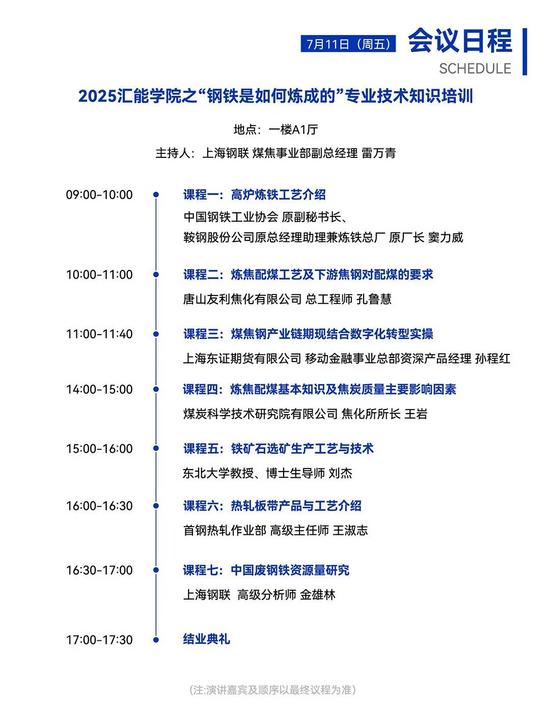 7月11日（周五） 会议日程
SCHEDULE

2025汇能学院之“钢铁是如何炼成的”专业技术知识培训

地点：一楼A1厅

主持人：上海钢联 煤焦事业部副总经理 雷万青

09:00-10:00
课程一：高炉炼铁工艺介绍
中国钢铁工业协会 原副秘书长、
鞍钢股份公司原总经理助理兼炼铁总厂 原厂长 窦力威

10:00-11:00
课程二：炼焦配煤工艺及下游焦钢对配煤的要求
唐山友利焦化有限公司 总工程师 孔鲁慧

11:00-11:40
课程三：煤焦钢产业链期现结合数字化转型实操
上海东证期货有限公司 移动金融事业总部资深产品经理 孙程红

14:00-15:00
课程四：炼焦配煤基本知识及焦炭质量主要影响因素
煤炭科学技术研究院有限公司 焦化所所长 王岩

15:00-16:00
课程五：铁矿石选矿生产工艺与技术
东北大学教授、博士生导师 刘杰

16:00-16:30
课程六：热轧板带产品与工艺介绍
首钢热轧作业部 高级主任师 王淑志

16:30-17:00
课程七：中国废钢铁资源量研究
上海钢联 高级分析师 金雄林

17:00-17:30
结业典礼

（注:演讲嘉宾及顺序以最终议程为准）